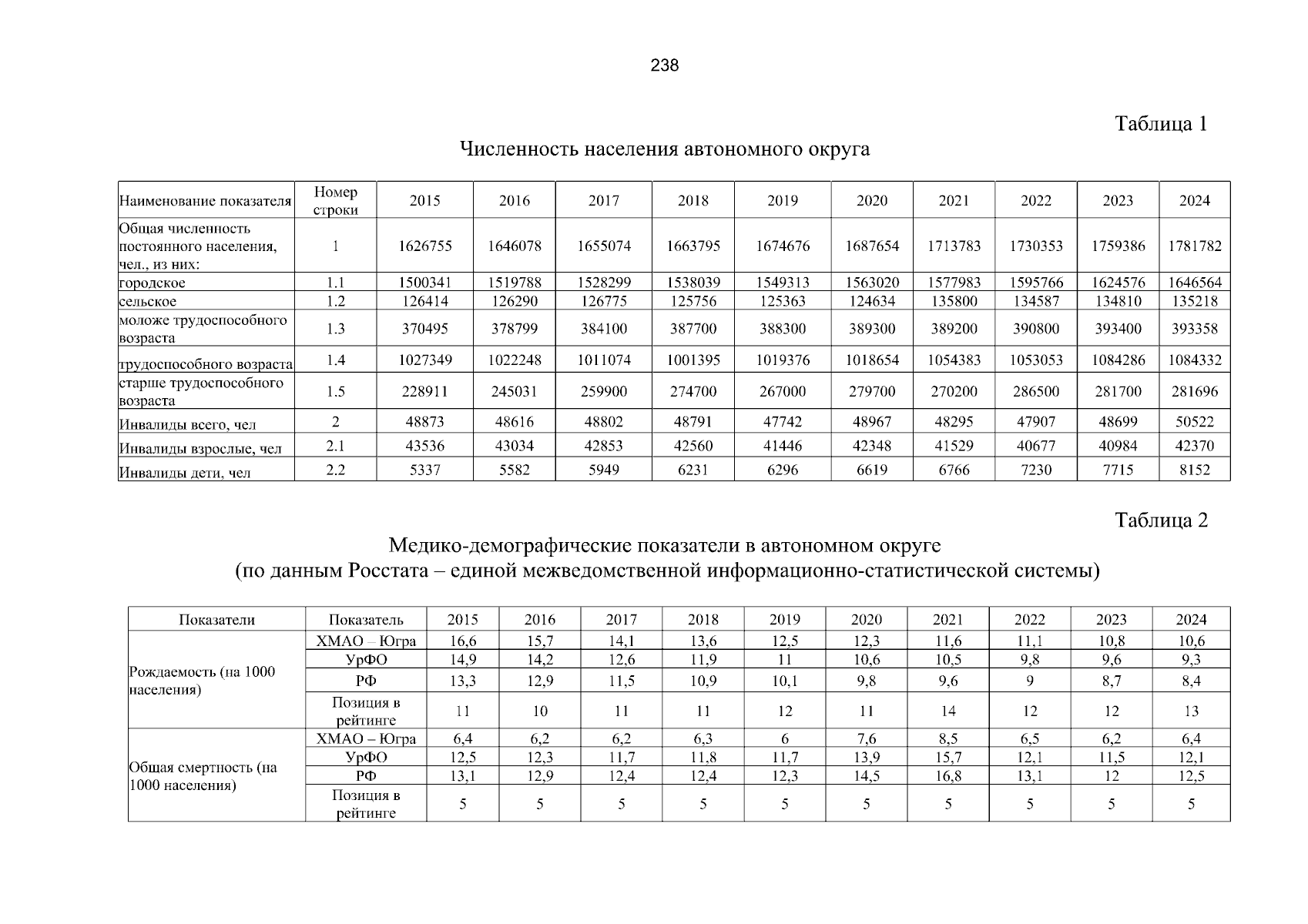 238

Таблица 1

Численность населения автономного округа

| Наименование показателя | Номер строки | 2015 | 2016 | 2017 | 2018 | 2019 | 2020 | 2021 | 2022 | 2023 | 2024 |
|---|---|---|---|---|---|---|---|---|---|---|---|
| Общая численность постоянного населения, чел., из них: | 1 | 1626755 | 1646078 | 1655074 | 1663795 | 1674676 | 1687654 | 1713783 | 1730353 | 1759386 | 1781782 |
| городское | 1.1 | 1500341 | 1519788 | 1528299 | 1538039 | 1549313 | 1563020 | 1577983 | 1595766 | 1624576 | 1646564 |
| сельское | 1.2 | 126414 | 126290 | 126775 | 125756 | 125363 | 124634 | 135800 | 134587 | 134810 | 135218 |
| моложе трудоспособного возраста | 1.3 | 370495 | 378799 | 384100 | 387700 | 388300 | 389300 | 389200 | 390800 | 393400 | 393358 |
| трудоспособного возраста | 1.4 | 1027349 | 1022248 | 1011074 | 1001395 | 1019376 | 1018654 | 1054383 | 1053053 | 1084286 | 1084332 |
| старше трудоспособного возраста | 1.5 | 228911 | 245031 | 259900 | 274700 | 267000 | 279700 | 270200 | 286500 | 281700 | 281696 |
| Инвалиды всего, чел | 2 | 48873 | 48616 | 48802 | 48791 | 47742 | 48967 | 48295 | 47907 | 48699 | 50522 |
| Инвалиды взрослые, чел | 2.1 | 43536 | 43034 | 42853 | 42560 | 41446 | 42348 | 41529 | 40677 | 40984 | 42370 |
| Инвалиды дети, чел | 2.2 | 5337 | 5582 | 5949 | 6231 | 6296 | 6619 | 6766 | 7230 | 7715 | 8152 |

Таблица 2

Медико-демографические показатели в автономном округе
(по данным Росстата – единой межведомственной информационно-статистической системы)

| Показатели | Показатель | 2015 | 2016 | 2017 | 2018 | 2019 | 2020 | 2021 | 2022 | 2023 | 2024 |
|---|---|---|---|---|---|---|---|---|---|---|---|
| Рождаемость (на 1000 населения) | ХМАО – Югра | 16,6 | 15,7 | 14,1 | 13,6 | 12,5 | 12,3 | 11,6 | 11,1 | 10,8 | 10,6 |
| | УрФО | 14,9 | 14,2 | 12,6 | 11,9 | 11 | 10,6 | 10,5 | 9,8 | 9,6 | 9,3 |
| | РФ | 13,3 | 12,9 | 11,5 | 10,9 | 10,1 | 9,8 | 9,6 | 9 | 8,7 | 8,4 |
| | Позиция в рейтинге | 11 | 10 | 11 | 11 | 12 | 11 | 14 | 12 | 12 | 13 |
| Общая смертность (на 1000 населения) | ХМАО – Югра | 6,4 | 6,2 | 6,2 | 6,3 | 6 | 7,6 | 8,5 | 6,5 | 6,2 | 6,4 |
| | УрФО | 12,5 | 12,3 | 11,7 | 11,8 | 11,7 | 13,9 | 15,7 | 12,1 | 11,5 | 12,1 |
| | РФ | 13,1 | 12,9 | 12,4 | 12,4 | 12,3 | 14,5 | 16,8 | 13,1 | 12 | 12,5 |
| | Позиция в рейтинге | 5 | 5 | 5 | 5 | 5 | 5 | 5 | 5 | 5 | 5 |